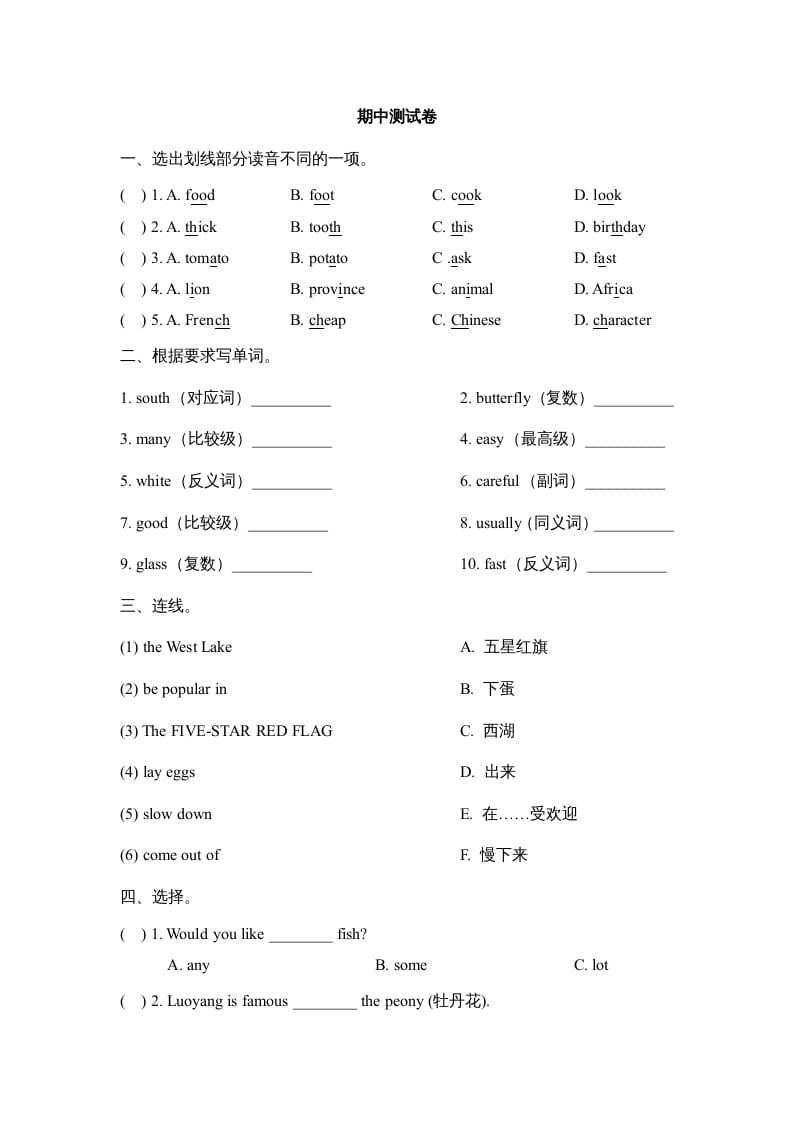 期中测试卷

一、选出划线部分读音不同的一项。

( ) 1. A. food B. foot C. cook D. look

( ) 2. A. thick B. tooth C. this D. birthday

( ) 3. A. tomato B. potato C .ask D. fast

( ) 4. A. lion B. province C. animal D. Africa

( ) 5. A. French B. cheap C. Chinese D. character

二、根据要求写单词。

1. south（对应词）__________

2. butterfly（复数）__________

3. many（比较级）__________

4. easy（最高级）__________

5. white（反义词）__________

6. careful（副词）__________

7. good（比较级）__________

8. usually（同义词）__________

9. glass（复数）__________

10. fast（反义词）__________

三、连线。

(1) the West Lake

(2) be popular in

(3) The FIVE-STAR RED FLAG

(4) lay eggs

(5) slow down

(6) come out of

A. 五星红旗

B. 下蛋

C. 西湖

D. 出来

E. 在……受欢迎

F. 慢下来

四、选择。

( ) 1. Would you like ________ fish?

A. any B. some C. lot

( ) 2. Luoyang is famous ________ the peony (牡丹花).